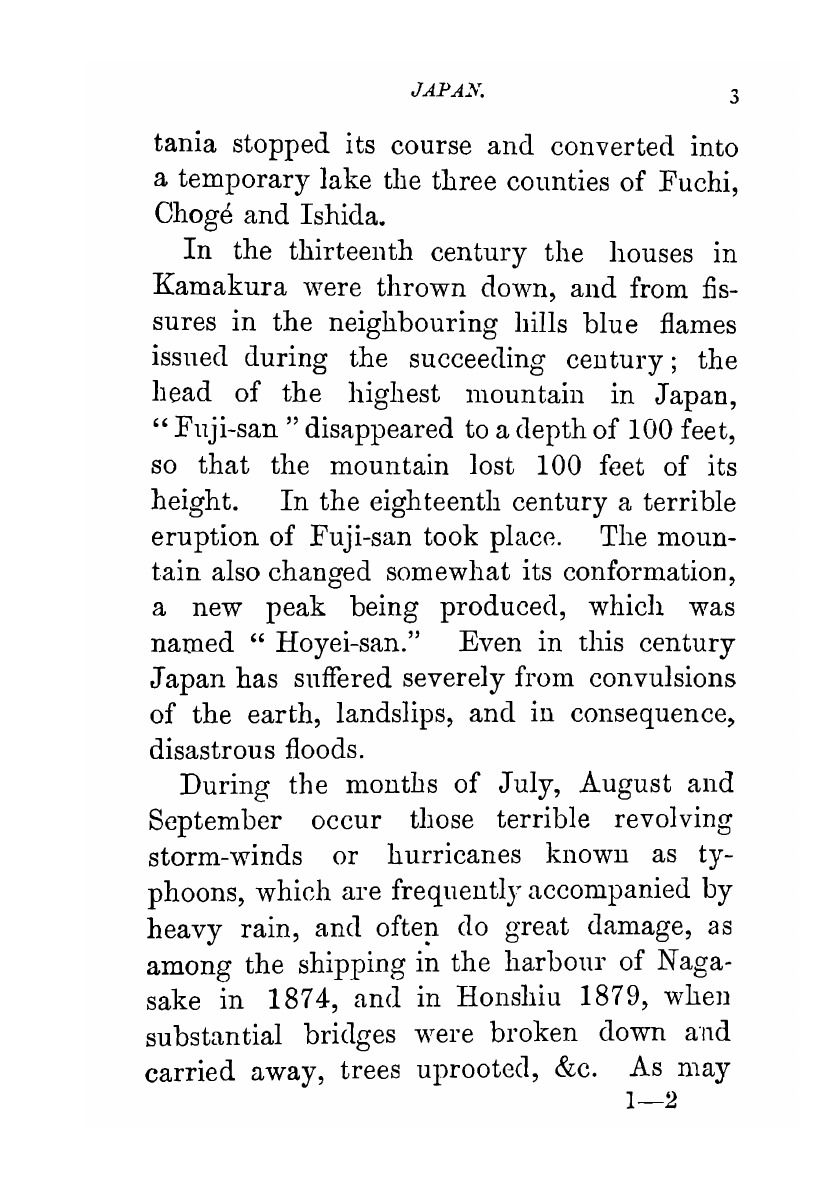 JAPAN. 3

tania stopped its course and converted into a temporary lake the three counties of Fuchi, Chogé and Ishida.

In the thirteenth century the houses in Kamakura were thrown down, and from fissures in the neighbouring hills blue flames issued during the succeeding century; the head of the highest mountain in Japan, "Fuji-san" disappeared to a depth of 100 feet, so that the mountain lost 100 feet of its height. In the eighteenth century a terrible eruption of Fuji-san took place. The mountain also changed somewhat its conformation, a new peak being produced, which was named "Hoyei-san." Even in this century Japan has suffered severely from convulsions of the earth, landslips, and in consequence, disastrous floods.

During the months of July, August and September occur those terrible revolving storm-winds or hurricanes known as typhoons, which are frequently accompanied by heavy rain, and often do great damage, as among the shipping in the harbour of Nagasake in 1874, and in Honshiu 1879, when substantial bridges were broken down and carried away, trees uprooted, &c. As may

1—2